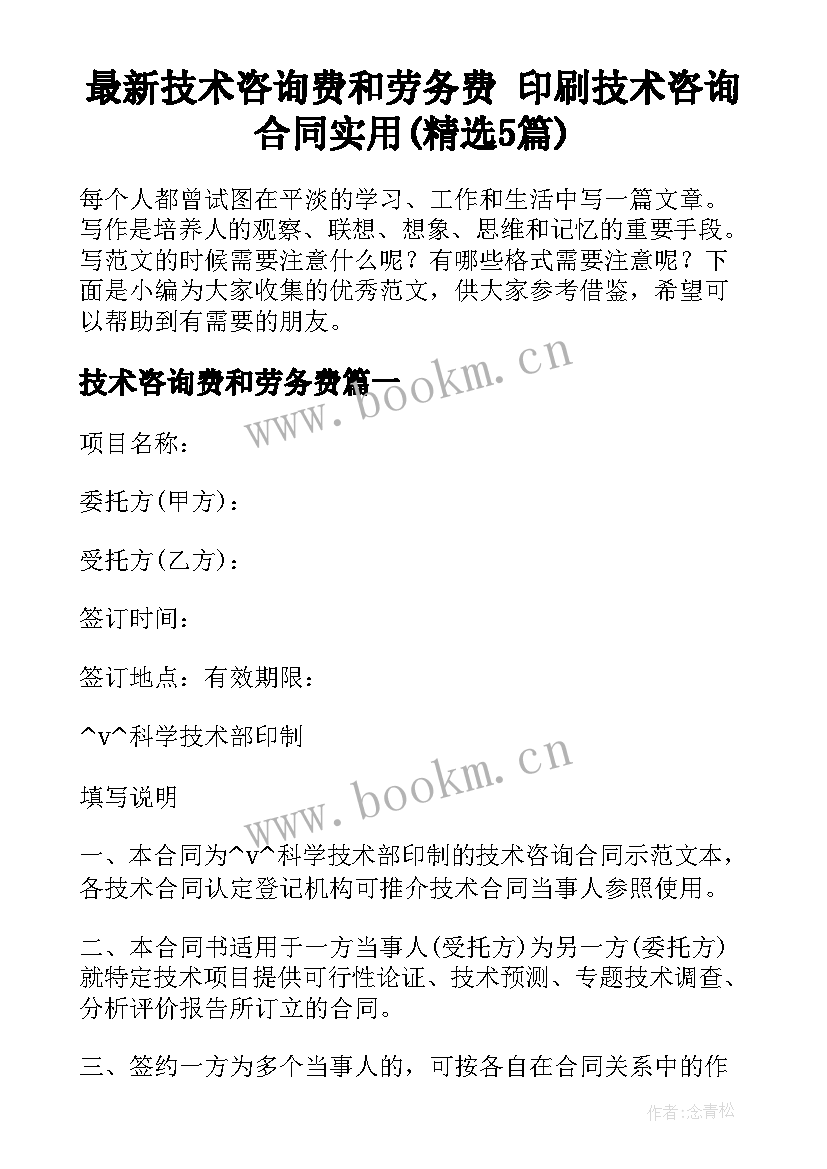 最新技术咨询费和劳务费 印刷技术咨询合同实用(精选5篇)

每个人都曾试图在平淡的学习、工作和生活中写一篇文章。写作是培养人的观察、联想、想象、思维和记忆的重要手段。写范文的时候需要注意什么呢？有哪些格式需要注意呢？下面是小编为大家收集的优秀范文，供大家参考借鉴，希望可以帮助到有需要的朋友。

技术咨询费和劳务费篇一

www.bookm.cn

项目名称：

委托方(甲方)：

受托方(乙方)：

签订时间：

签订地点：有效期限：

^v^科学技术部印制

www.bookm.cn

填写说明

一、本合同为^v^科学技术部印制的技术咨询合同示范文本，各技术合同认定登记机构可推介技术合同当事人参照使用。

二、本合同书适用于一方当事人(受托方)为另一方(委托方)就特定技术项目提供可行性论证、技术预测、专题技术调查、分析评价报告所订立的合同。

三、签约一方为多个当事人的，可按各自在合同关系中的作

作者:念青松